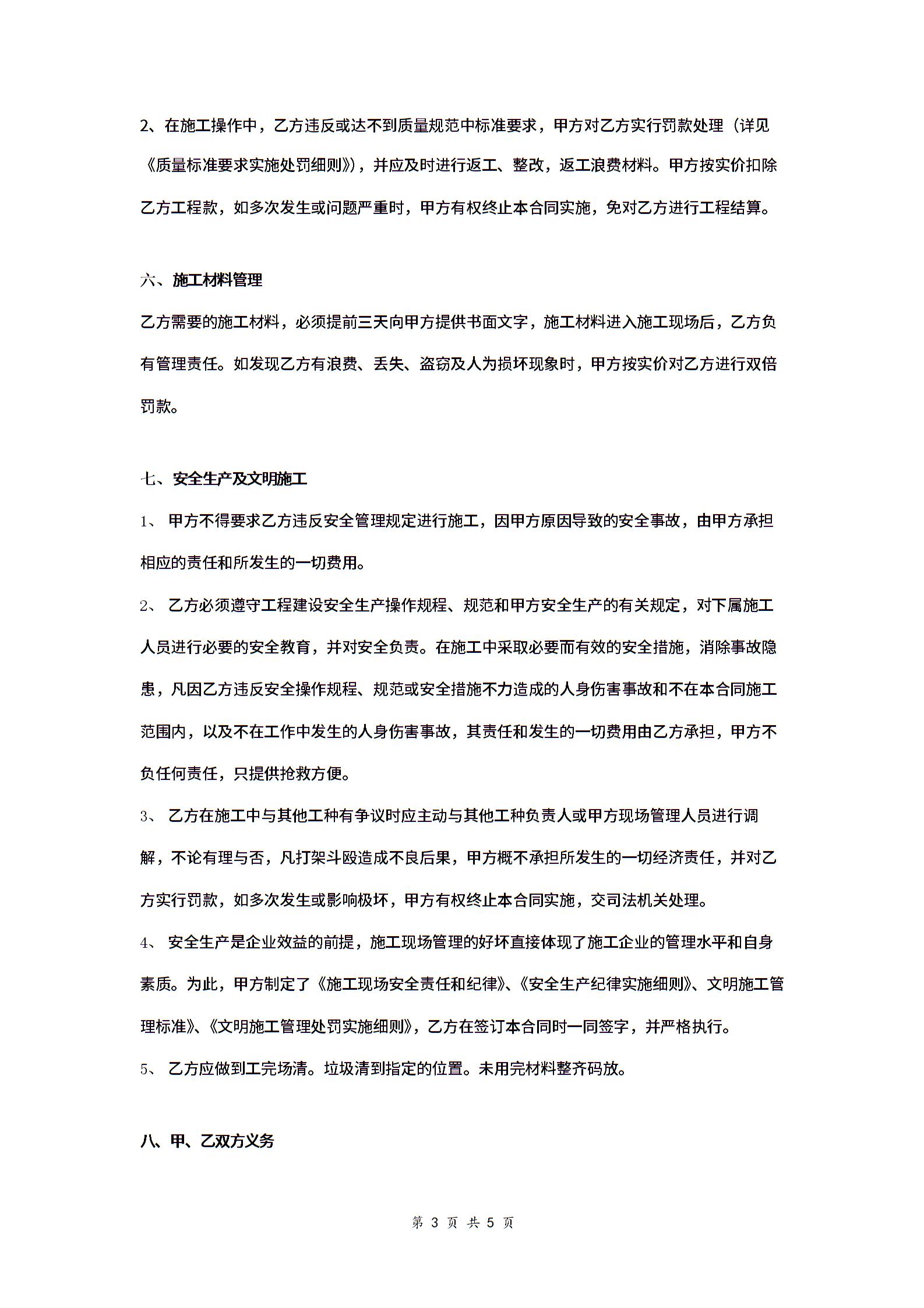 2、在施工操作中，乙方违反或达不到质量规范中标准要求，甲方对乙方实行罚款处理（详见《质量标准要求实施处罚细则》)，并应及时进行返工、整改，返工浪费材料。甲方按实价扣除乙方工程款，如多次发生或问题严重时，甲方有权终止本合同实施，免对乙方进行工程结算。

六、施工材料管理

乙方需要的施工材料，必须提前三天向甲方提供书面文字，施工材料进入施工现场后，乙方负有管理责任。如发现乙方有浪费、丢失、盗窃及人为损坏现象时，甲方按实价对乙方进行双倍罚款。

七、安全生产及文明施工

1、 甲方不得要求乙方违反安全管理规定进行施工，因甲方原因导致的安全事故，由甲方承担相应的责任和所发生的一切费用。

2、 乙方必须遵守工程建设安全生产操作规程、规范和甲方安全生产的有关规定，对下属施工人员进行必要的安全教育，并对安全负责。在施工中采取必要而有效的安全措施，消除事故隐患，凡因乙方违反安全操作规程、规范或安全措施不力造成的人身伤害事故和不在本合同施工范围内，以及不在工作中发生的人身伤害事故，其责任和发生的一切费用由乙方承担，甲方不负任何责任，只提供抢救方便。

3、 乙方在施工中与其他工种有争议时应主动与其他工种负责人或甲方现场管理人员进行调解，不论有理与否，凡打架斗殴造成不良后果，甲方概不承担所发生的一切经济责任，并对乙方实行罚款，如多次发生或影响极坏，甲方有权终止本合同实施，交司法机关处理。

4、 安全生产是企业效益的前提，施工现场管理的好坏直接体现了施工企业的管理水平和自身素质。为此，甲方制定了《施工现场安全责任和纪律》、《安全生产纪律实施细则》、文明施工管理标准》、《文明施工管理处罚实施细则》，乙方在签订本合同时一同签字，并严格执行。

5、 乙方应做到工完场清。垃圾清到指定的位置。未用完材料整齐码放。

八、甲、乙双方义务

第 3 页 共 5 页